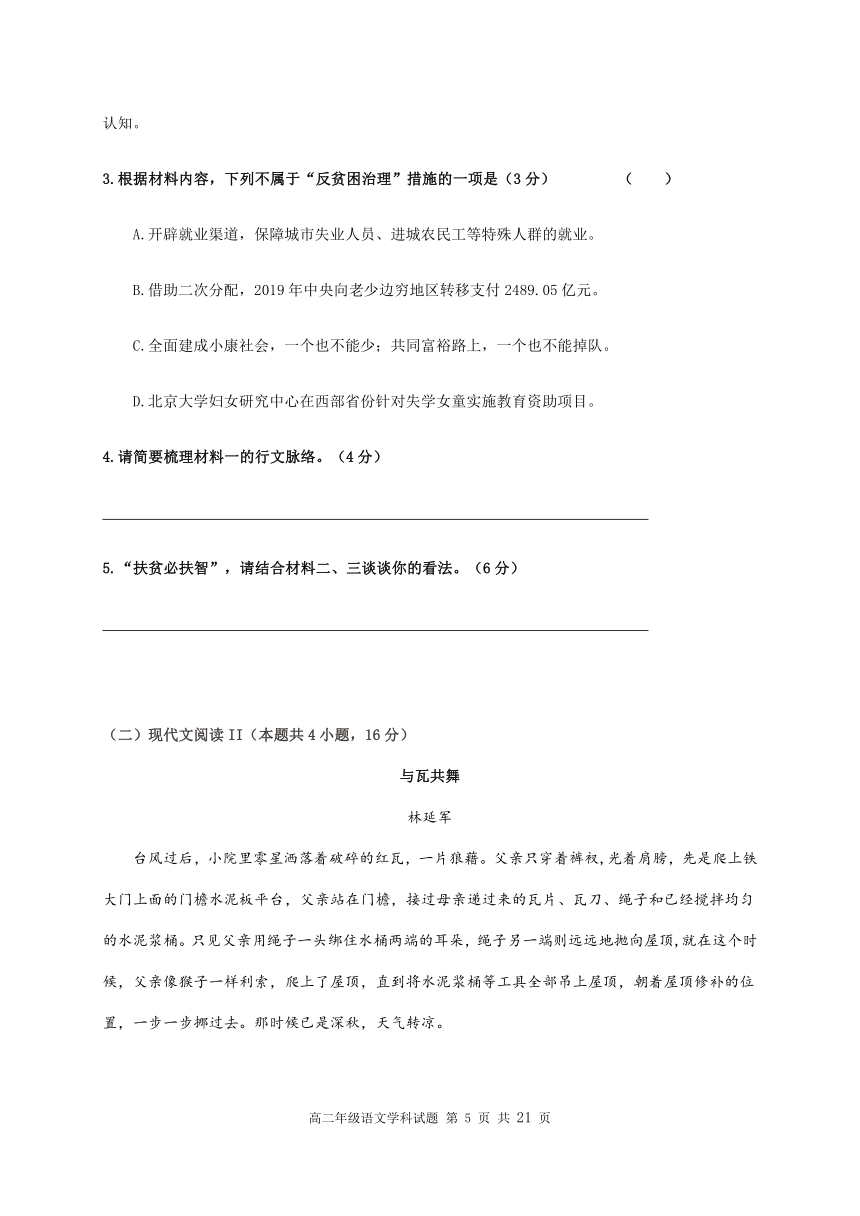 认知。

3.根据材料内容，下列不属于“反贫困治理”措施的一项是（3分）　　（　　）

A.开辟就业渠道，保障城市失业人员、进城农民工等特殊人群的就业。

B.借助二次分配，2019年中央向老少边穷地区转移支付2489.05亿元。

C.全面建成小康社会，一个也不能少；共同富裕路上，一个也不能掉队。

D.北京大学妇女研究中心在西部省份针对失学女童实施教育资助项目。

4.请简要梳理材料一的行文脉络。（4分）

5.“扶贫必扶智”，请结合材料二、三谈谈你的看法。（6分）

（二）现代文阅读II（本题共4小题，16分）

与瓦共舞

林延军

台风过后，小院里零星洒落着破碎的红瓦，一片狼藉。父亲只穿着裤衩，光着肩膀，先是爬上铁大门上面的门檐水泥板平台，父亲站在门檐，接过母亲递过来的瓦片、瓦刀、绳子和已经搅拌均匀的水泥浆桶。只见父亲用绳子一头绑住水桶两端的耳朵，绳子另一端则远远地抛向屋顶,就在这个时候，父亲像猴子一样利索，爬上了屋顶，直到将水泥浆桶等工具全部吊上屋顶，朝着屋顶修补的位置，一步一步挪过去。那时候已是深秋，天气转凉。

高二年级语文学科试题 第 5 页 共 21 页